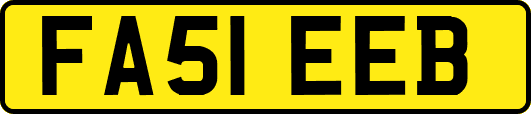 FA51 EEB